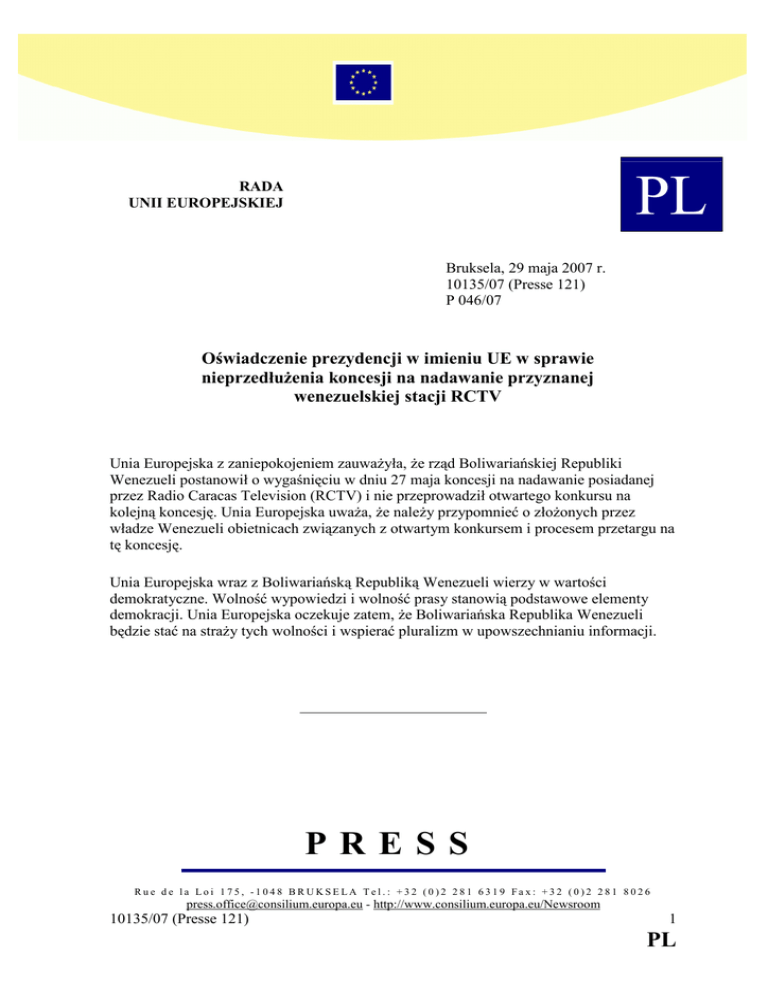 RADA
UNII EUROPEJSKIEJ

PL

Bruksela, 29 maja 2007 r.
10135/07 (Presse 121)
P 046/07

Oświadczenie prezydencji w imieniu UE w sprawie nieprzedłużenia koncesji na nadawanie przyznanej wenezuelskiej stacji RCTV

Unia Europejska z zaniepokojeniem zauważyła, że rząd Boliwariańskiej Republiki Wenezueli postanowił o wygaśnięciu w dniu 27 maja koncesji na nadawanie posiadanej przez Radio Caracas Television (RCTV) i nie przeprowadził otwartego konkursu na kolejną koncesję. Unia Europejska uważa, że należy przypomnieć o złożonych przez władze Wenezueli obietnicach związanych z otwartym konkursem i procesem przetargu na tę koncesję.

Unia Europejska wraz z Boliwariańską Republiką Wenezueli wierzy w wartości demokratyczne. Wolność wypowiedzi i wolność prasy stanowią podstawowe elementy demokracji. Unia Europejska oczekuje zatem, że Boliwariańska Republika Wenezueli będzie stać na straży tych wolności i wspierać pluralizm w upowszechnianiu informacji.

PRESS

Rue de la Loi 175, -1048 BRUKSELA Tel.: +32 (0)2 281 6319 Fax: +32 (0)2 281 8026
press.office@consilium.europa.eu - http://www.consilium.europa.eu/Newsroom
10135/07 (Presse 121)
1
PL